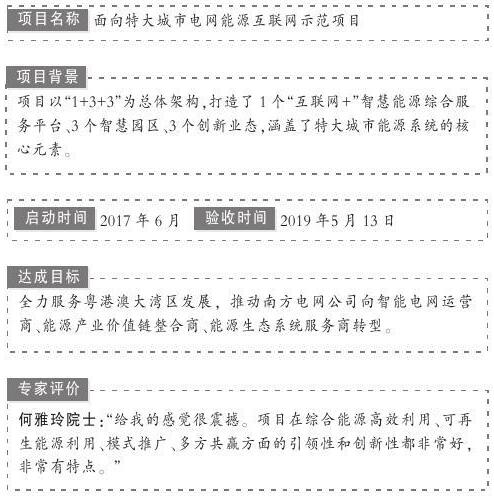 项目名称 面向特大城市电网能源互联网示范项目

项目背景
项目以“1+3+3”为总体架构，打造了 1 个“互联网+”智慧能源综合服务平台、3 个智慧园区、3 个创新业态，涵盖了特大城市能源系统的核心元素。

启动时间 2017 年 6 月 验收时间 2019 年5 月 13 日

达成目标
全力服务粤港澳大湾区发展，推动南方电网公司向智能电网运营商、能源产业价值链整合商、能源生态系统服务商转型。

专家评价
何雅玲院士：“给我的感觉很震撼。项目在综合能源高效利用、可再生能源利用、模式推广、多方共赢方面的引领性和创新性都非常好，非常有特点。”